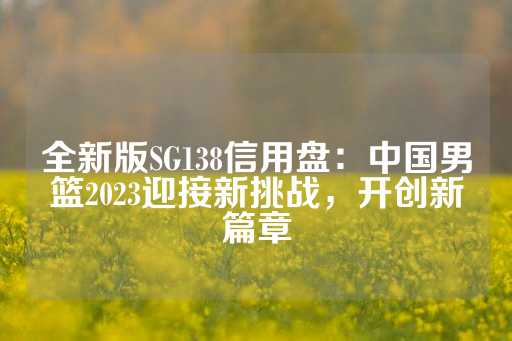 全新版SG138信用盘：中国男篮2023迎接新挑战，开创新篇章